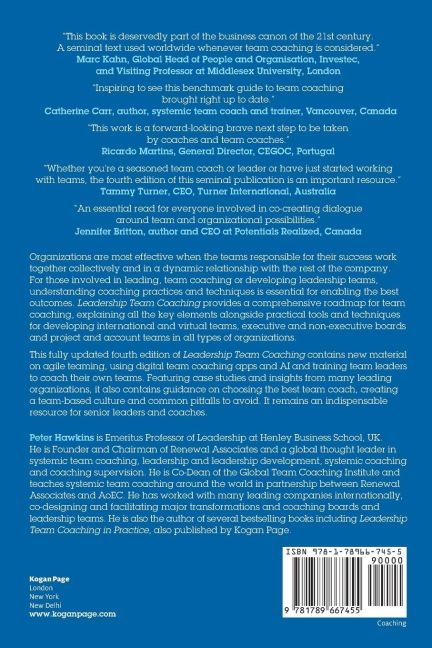 "This book is deservedly part of the business canon of the 21st century. A seminal text used worldwide whenever team coaching is considered."
Marc Kahn, Global Head of People and Organisation, Investec, and Visiting Professor at Middlesex University, London

"Inspiring to see this benchmark guide to team coaching brought right up to date."
Catherine Carr, author, systemic team coach and trainer, Vancouver, Canada

"This work is a forward-looking brave next step to be taken by coaches and team coaches."
Ricardo Martins, General Director, CEGOC, Portugal

"Whether you're a seasoned team coach or leader or have just started working with teams, the fourth edition of this seminal publication is an important resource."
Tammy Turner, CEO, Turner International, Australia

"An essential read for everyone involved in co-creating dialogue around team and organizational possibilities."
Jennifer Britton, author and CEO at Potentials Realized, Canada

Organizations are most effective when the teams responsible for their success work together collectively and in a dynamic relationship with the rest of the company. For those involved in leading, team coaching or developing leadership teams, understanding coaching practices and techniques is essential for enabling the best outcomes. Leadership Team Coaching provides a comprehensive roadmap for team coaching, explaining all the key elements alongside practical tools and techniques for developing international and virtual teams, executive and non-executive boards and project and account teams in all types of organizations.

This fully updated fourth edition of Leadership Team Coaching contains new material on agile teaming, using digital team coaching apps and AI and training team leaders to coach their own teams. Featuring case studies and insights from many leading organizations, it also contains guidance on choosing the best team coach, creating a team-based culture and common pitfalls to avoid. It remains an indispensable resource for senior leaders and coaches.

Peter Hawkins is Emeritus Professor of Leadership at Henley Business School, UK. He is Founder and Chairman of Renewal Associates and a global thought leader in systemic team coaching, leadership and leadership development, systemic coaching and coaching supervision. He is Co-Dean of the Global Team Coaching Institute and teaches systemic team coaching around the world in partnership between Renewal Associates and AoEC. He has worked with many leading companies internationally, co-designing and facilitating major transformations and coaching boards and leadership teams. He is also the author of several bestselling books including Leadership Team Coaching in Practice, also published by Kogan Page.

Kogan Page
London
New York
New Delhi
www.koganpage.com

ISBN 978-1-78966-745-5
90000
9 781789 667455

Coaching